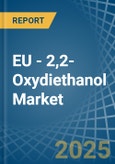 REPORT

EU - 2,2-Oxydiethanol Market

2025